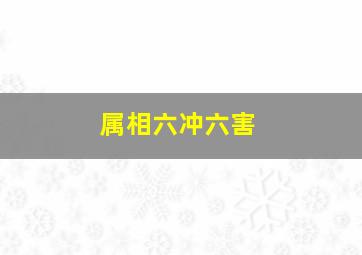 属相六冲六害